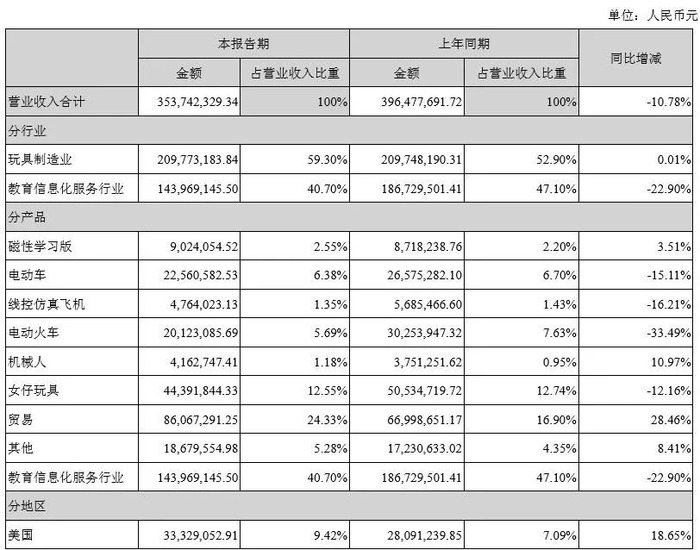 单位：人民币元

|  | 本报告期 |  | 上年同期 |  | 同比增减 |
|---|---|---|---|---|---|
|  | 金额 | 占营业收入比重 | 金额 | 占营业收入比重 |  |
| 营业收入合计 | 353,742,329.34 | 100% | 396,477,691.72 | 100% | -10.78% |
| 分行业 |  |  |  |  |  |
| 玩具制造业 | 209,773,183.84 | 59.30% | 209,748,190.31 | 52.90% | 0.01% |
| 教育信息化服务行业 | 143,969,145.50 | 40.70% | 186,729,501.41 | 47.10% | -22.90% |
| 分产品 |  |  |  |  |  |
| 磁性学习版 | 9,024,054.52 | 2.55% | 8,718,238.76 | 2.20% | 3.51% |
| 电动车 | 22,560,582.53 | 6.38% | 26,575,282.10 | 6.70% | -15.11% |
| 线控仿真飞机 | 4,764,023.13 | 1.35% | 5,685,466.60 | 1.43% | -16.21% |
| 电动火车 | 20,123,085.69 | 5.69% | 30,253,947.32 | 7.63% | -33.49% |
| 机械人 | 4,162,747.41 | 1.18% | 3,751,251.62 | 0.95% | 10.97% |
| 女仔玩具 | 44,391,844.33 | 12.55% | 50,534,719.72 | 12.74% | -12.16% |
| 贸易 | 86,067,291.25 | 24.33% | 66,998,651.17 | 16.90% | 28.46% |
| 其他 | 18,679,554.98 | 5.28% | 17,230,633.02 | 4.35% | 8.41% |
| 教育信息化服务行业 | 143,969,145.50 | 40.70% | 186,729,501.41 | 47.10% | -22.90% |
| 分地区 |  |  |  |  |  |
| 美国 | 33,329,052.91 | 9.42% | 28,091,239.85 | 7.09% | 18.65% |